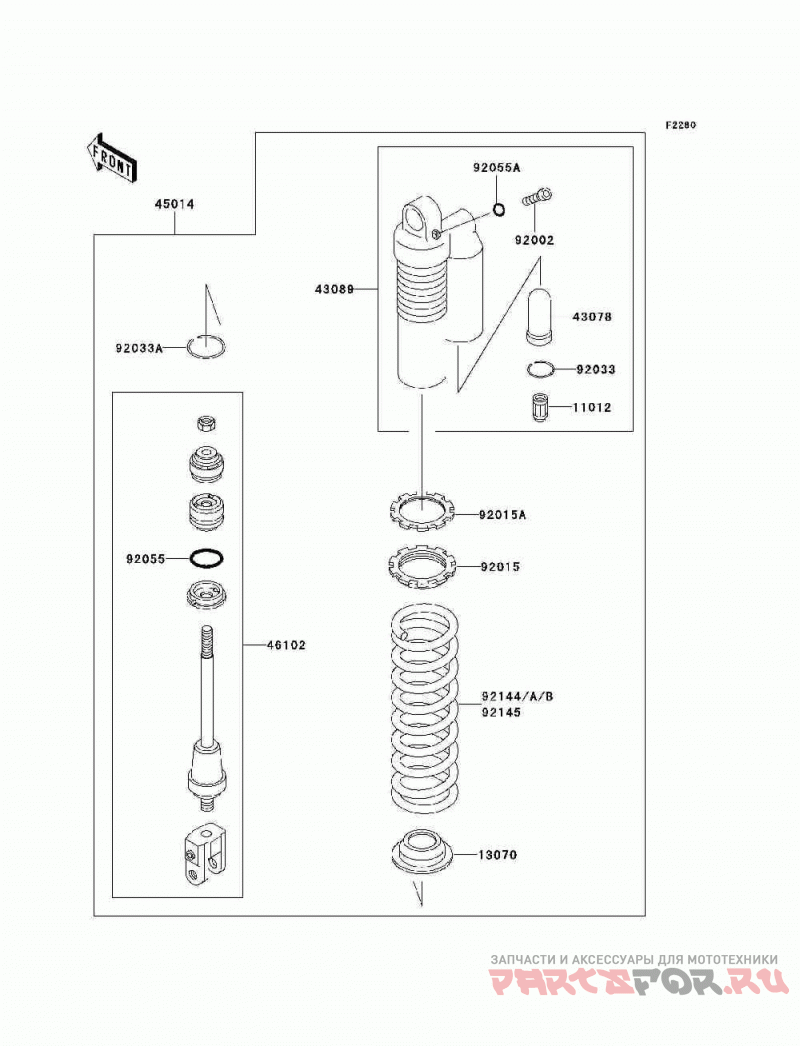 F2280

FRONT

45014

92055A

92002

43089

43078

92033A

92033

11012

92015A

92055

92015

46102

92144/A/B
92145

13070

ЗАПЧАСТИ И АКСЕССУАРЫ ДЛЯ МОТОТЕХНИКИ
PARTSFOR.RU